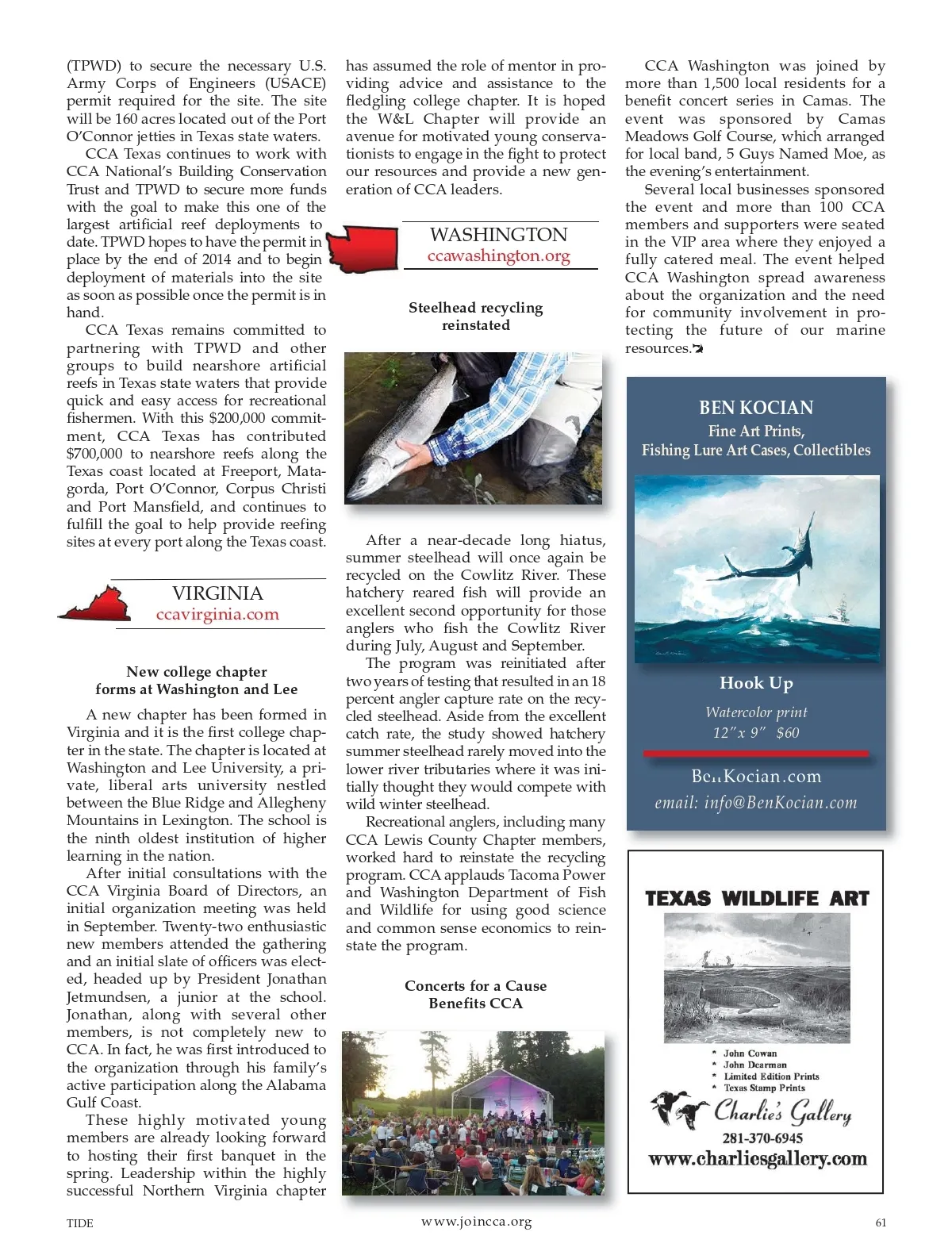 (TPWD) to secure the necessary U.S. Army Corps of Engineers (USACE) permit required for the site. The site will be 160 acres located out of the Port O'Connor jetties in Texas state waters.

CCA Texas continues to work with CCA National's Building Conservation Trust and TPWD to secure more funds with the goal to make this one of the largest artificial reef deployments to date. TPWD hopes to have the permit in place by the end of 2014 and to begin deployment of materials into the site as soon as possible once the permit is in hand.

CCA Texas remains committed to partnering with TPWD and other groups to build nearshore artificial reefs in Texas state waters that provide quick and easy access for recreational fishermen. With this $200,000 commitment, CCA Texas has contributed $700,000 to nearshore reefs along the Texas coast located at Freeport, Matagorda, Port O'Connor, Corpus Christi and Port Mansfield, and continues to fulfill the goal to help provide reefing sites at every port along the Texas coast.

VIRGINIA
ccavirginia.com

New college chapter forms at Washington and Lee

A new chapter has been formed in Virginia and it is the first college chapter in the state. The chapter is located at Washington and Lee University, a private, liberal arts university nestled between the Blue Ridge and Allegheny Mountains in Lexington. The school is the ninth oldest institution of higher learning in the nation.

After initial consultations with the CCA Virginia Board of Directors, an initial organization meeting was held in September. Twenty-two enthusiastic new members attended the gathering and an initial slate of officers was elected, headed up by President Jonathan Jetmundsen, a junior at the school. Jonathan, along with several other members, is not completely new to CCA. In fact, he was first introduced to the organization through his family's active participation along the Alabama Gulf Coast.

These highly motivated young members are already looking forward to hosting their first banquet in the spring. Leadership within the highly successful Northern Virginia chapter has assumed the role of mentor in providing advice and assistance to the fledgling college chapter. It is hoped the W&L Chapter will provide an avenue for motivated young conservationists to engage in the fight to protect our resources and provide a new generation of CCA leaders.

WASHINGTON
ccawashington.org

Steelhead recycling reinstated

After a near-decade long hiatus, summer steelhead will once again be recycled on the Cowlitz River. These hatchery reared fish will provide an excellent second opportunity for those anglers who fish the Cowlitz River during July, August and September.

The program was reinitiated after two years of testing that resulted in an 18 percent angler capture rate on the recycled steelhead. Aside from the excellent catch rate, the study showed hatchery summer steelhead rarely moved into the lower river tributaries where it was initially thought they would compete with wild winter steelhead.

Recreational anglers, including many CCA Lewis County Chapter members, worked hard to reinstate the recycling program. CCA applauds Tacoma Power and Washington Department of Fish and Wildlife for using good science and common sense economics to reinstate the program.

Concerts for a Cause Benefits CCA

CCA Washington was joined by more than 1,500 local residents for a benefit concert series in Camas. The event was sponsored by Camas Meadows Golf Course, which arranged for local band, 5 Guys Named Moe, as the evening's entertainment.

Several local businesses sponsored the event and more than 100 CCA members and supporters were seated in the VIP area where they enjoyed a fully catered meal. The event helped CCA Washington spread awareness about the organization and the need for community involvement in protecting the future of our marine resources.

BEN KOCIAN
Fine Art Prints,
Fishing Lure Art Cases, Collectibles

Hook Up
Watercolor print
12" x 9" $60

BenKocian.com
email: info@BenKocian.com

TEXAS WILDLIFE ART
* John Cowan
* John Dearman
* Limited Edition Prints
* Texas Stamp Prints
Charlie's Gallery
281-370-6945
www.charliesgallery.com

TIDE
www.joincca.org
61